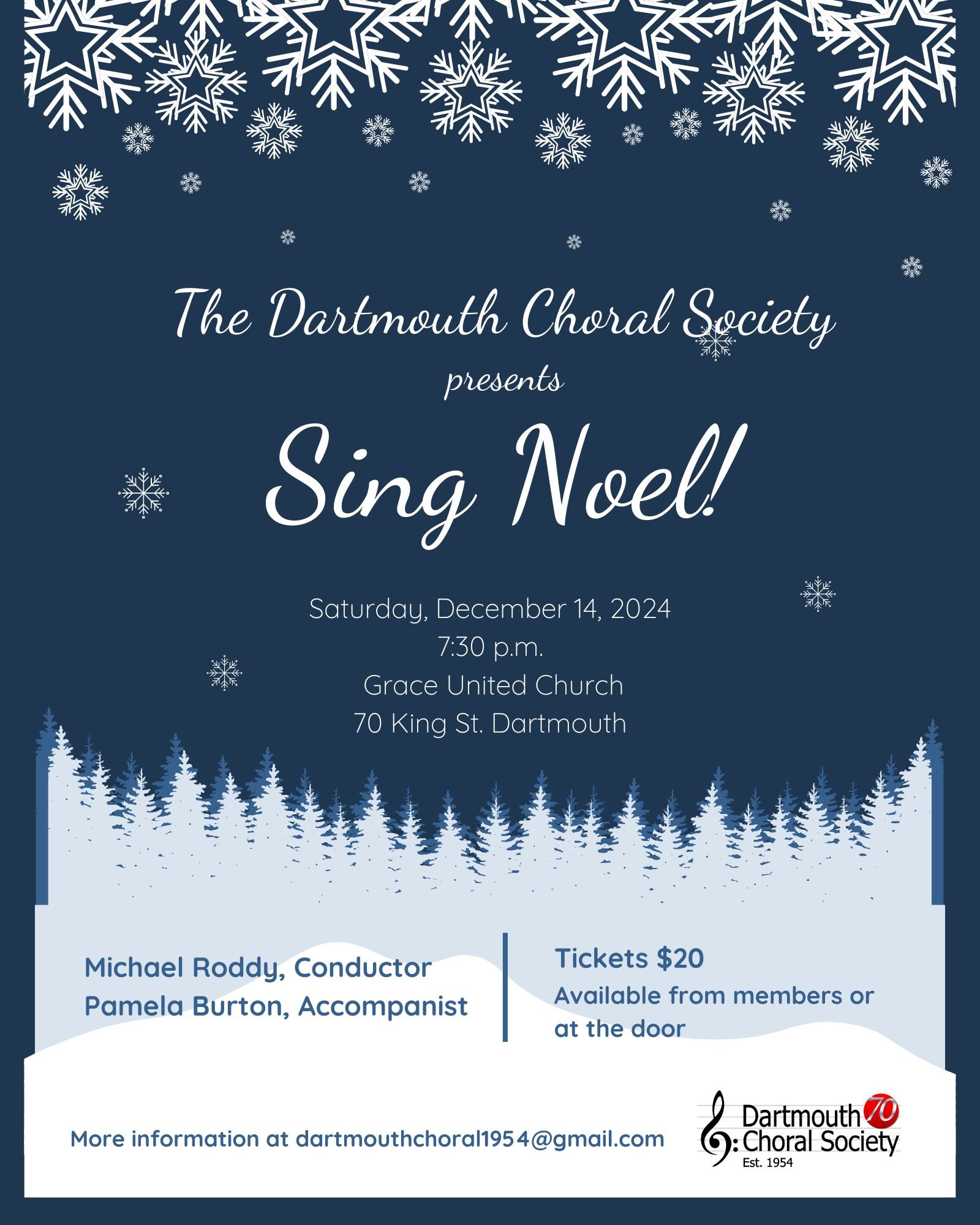 The Dartmouth Choral Society
presents
Sing Noel!

Saturday, December 14, 2024
7:30 p.m.
Grace United Church
70 King St. Dartmouth

Michael Roddy, Conductor
Pamela Burton, Accompanist

Tickets $20
Available from members or at the door

More information at dartmouthchoral1954@gmail.com

Dartmouth 70
Choral Society
Est. 1954